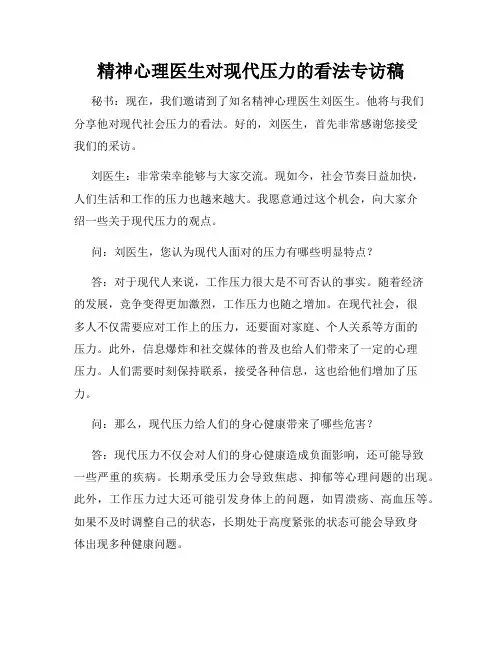 精神心理医生对现代压力的看法专访稿

秘书：现在，我们邀请到了知名精神心理医生刘医生。他将与我们分享他对现代社会压力的看法。好的，刘医生，首先非常感谢您接受我们的采访。

刘医生：非常荣幸能够与大家交流。现如今，社会节奏日益加快，人们生活和工作的压力也越来越大。我愿意通过这个机会，向大家介绍一些关于现代压力的观点。

问：刘医生，您认为现代人面对的压力有哪些明显特点？

答：对于现代人来说，工作压力很大是不可否认的事实。随着经济的发展，竞争变得更加激烈，工作压力也随之增加。在现代社会，很多人不仅需要应对工作上的压力，还要面对家庭、个人关系等方面的压力。此外，信息爆炸和社交媒体的普及也给人们带来了一定的心理压力。人们需要时刻保持联系，接受各种信息，这也给他们增加了压力。

问：那么，现代压力给人们的身心健康带来了哪些危害？

答：现代压力不仅会对人们的身心健康造成负面影响，还可能导致一些严重的疾病。长期承受压力会导致焦虑、抑郁等心理问题的出现。此外，工作压力过大还可能引发身体上的问题，如胃溃疡、高血压等。如果不及时调整自己的状态，长期处于高度紧张的状态可能会导致身体出现多种健康问题。